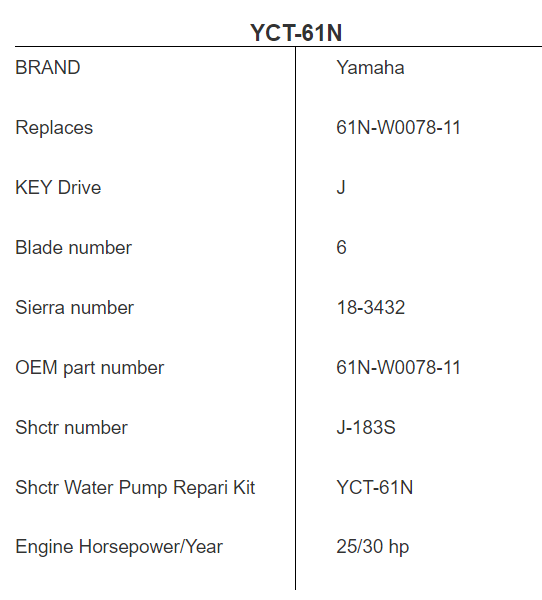 YCT-61N

| BRAND | Yamaha |
|---|---|
| Replaces | 61N-W0078-11 |
| KEY Drive | J |
| Blade number | 6 |
| Sierra number | 18-3432 |
| OEM part number | 61N-W0078-11 |
| Shctr number | J-183S |
| Shctr Water Pump Repari Kit | YCT-61N |
| Engine Horsepower/Year | 25/30 hp |